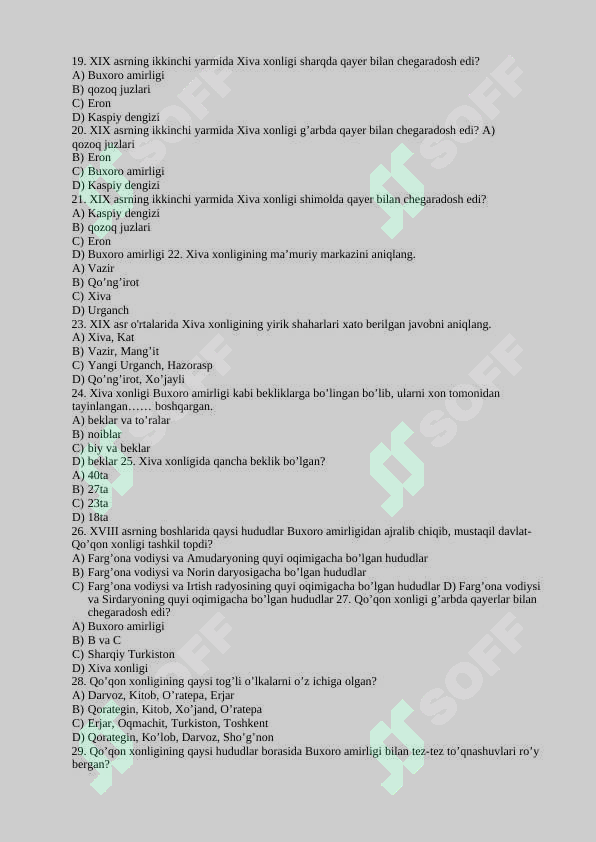 19. XIX asrning ikkinchi yarmida Xiva xonligi sharqda qayer bilan chegaradosh edi?
A) Buxoro amirligi
B) qozoq juzlari
C) Eron
D) Kaspiy dengizi
20. XIX asrning ikkinchi yarmida Xiva xonligi g'arbda qayer bilan chegaradosh edi? A) qozoq juzlari
B) Eron
C) Buxoro amirligi
D) Kaspiy dengizi
21. XIX asrning ikkinchi yarmida Xiva xonligi shimolda qayer bilan chegaradosh edi?
A) Kaspiy dengizi
B) qozoq juzlari
C) Eron
D) Buxoro amirligi 22. Xiva xonligining ma'muriy markazini aniqlang.
A) Vazir
B) Qo'ng'irot
C) Xiva
D) Urganch
23. XIX asr o'rtalarida Xiva xonligining yirik shaharlari xato berilgan javobni aniqlang.
A) Xiva, Kat
B) Vazir, Mang'it
C) Yangi Urganch, Hazorasp
D) Qo'ng'irot, Xo'jayli
24. Xiva xonligi Buxoro amirligi kabi bekliklarga bo'lingan bo'lib, ularni xon tomonidan tayinlangan…… boshqargan.
A) beklar va to'ralar
B) noiblar
C) biy va beklar
D) beklar 25. Xiva xonligida qancha beklik bo'lgan?
A) 40ta
B) 27ta
C) 23ta
D) 18ta
26. XVIII asrning boshlarida qaysi hududlar Buxoro amirligidan ajralib chiqib, mustaqil davlat-Qo'qon xonligi tashkil topdi?
A) Farg'ona vodiysi va Amudaryoning quyi oqimigacha bo'lgan hududlar
B) Farg'ona vodiysi va Norin daryosigacha bo'lgan hududlar
C) Farg'ona vodiysi va Irtish radyosining quyi oqimigacha bo'lgan hududlar D) Farg'ona vodiysi va Sirdaryoning quyi oqimigacha bo'lgan hududlar 27. Qo'qon xonligi g'arbda qayerlar bilan chegaradosh edi?
A) Buxoro amirligi
B) B va C
C) Sharqiy Turkiston
D) Xiva xonligi
28. Qo'qon xonligining qaysi tog'li o'lkalarni o'z ichiga olgan?
A) Darvoz, Kitob, O'ratepa, Erjar
B) Qorategin, Kitob, Xo'jand, O'ratepa
C) Erjar, Oqmachit, Turkiston, Toshkent
D) Qorategin, Ko'lob, Darvoz, Sho'g'non
29. Qo'qon xonligining qaysi hududlar borasida Buxoro amirligi bilan tez-tez to'qnashuvlari ro'y bergan?